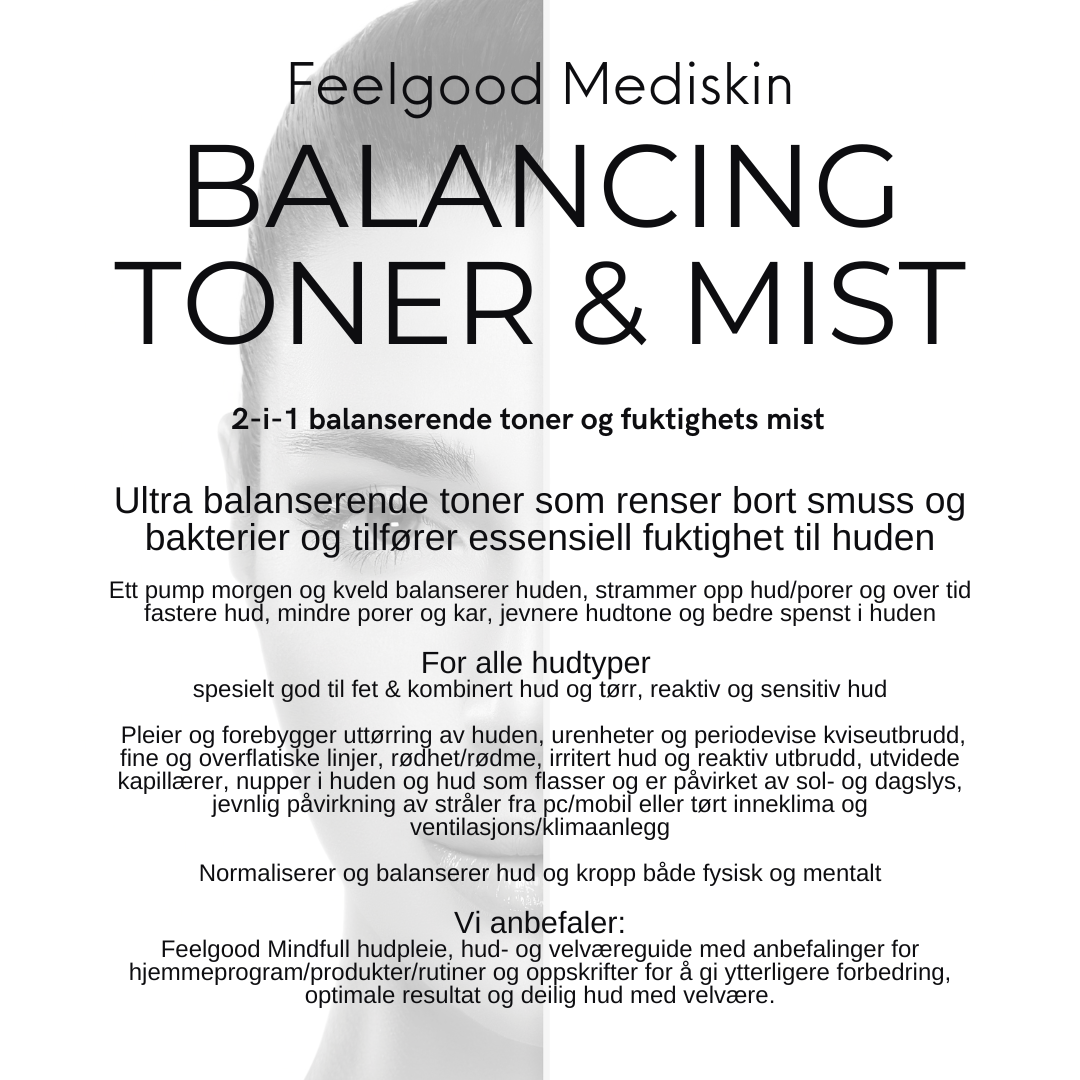 Feelgood Mediskin

BALANCING
TONER & MIST

2-i-1 balanserende toner og fuktighets mist

Ultra balanserende toner som renser bort smuss og bakterier og tilfører essensiell fuktighet til huden

Ett pump morgen og kveld balanserer huden, strammer opp hud/porer og over tid fastere hud, mindre porer og kar, jevnere hudtone og bedre spenst i huden

For alle hudtyper
spesielt god til fet & kombinert hud og tørr, reaktiv og sensitiv hud

Pleier og forebygger uttørring av huden, urenheter og periodevise kviseutbrudd, fine og overflatiske linjer, rødhet/rødme, irritert hud og reaktiv utbrudd, utvidede kapillærer, nupper i huden og hud som flasser og er påvirket av sol- og dagslys, jevnlig påvirkning av stråler fra pc/mobil eller tørt inneklima og ventilasjons/klimaanlegg

Normaliserer og balanserer hud og kropp både fysisk og mentalt

Vi anbefaler:
Feelgood Mindfull hudpleie, hud- og velværeguide med anbefalinger for hjemmeprogram/produkter/rutiner og oppskrifter for å gi ytterligere forbedring, optimale resultat og deilig hud med velvære.